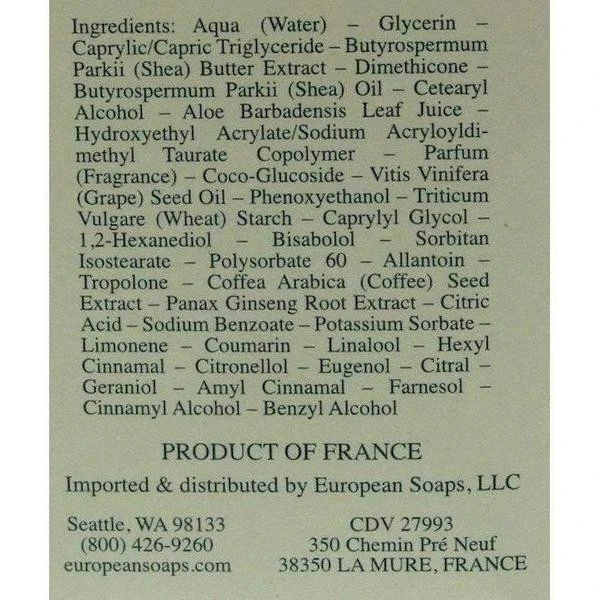 Ingredients: Aqua (Water) – Glycerin – Caprylic/Capric Triglyceride – Butyrospermum Parkii (Shea) Butter Extract – Dimethicone – Butyrospermum Parkii (Shea) Oil – Cetearyl Alcohol – Aloe Barbadensis Leaf Juice – Hydroxyethyl Acrylate/Sodium Acryloyldimethyl Taurate Copolymer – Parfum (Fragrance) – Coco-Glucoside – Vitis Vinifera (Grape) Seed Oil – Phenoxyethanol – Triticum Vulgare (Wheat) Starch – Caprylyl Glycol – 1,2-Hexanediol – Bisabolol – Sorbitan Isostearate – Polysorbate 60 – Allantoin – Tropolone – Coffea Arabica (Coffee) Seed Extract – Panax Ginseng Root Extract – Citric Acid – Sodium Benzoate – Potassium Sorbate – Limonene – Coumarin – Linalool – Hexyl Cinnamal – Citronellol – Eugenol – Citral – Geraniol – Amyl Cinnamal – Farnesol – Cinnamyl Alcohol – Benzyl Alcohol

PRODUCT OF FRANCE

Imported & distributed by European Soaps, LLC

Seattle, WA 98133
(800) 426-9260
europeansoaps.com

CDV 27993
350 Chemin Pré Neuf
38350 LA MURE, FRANCE